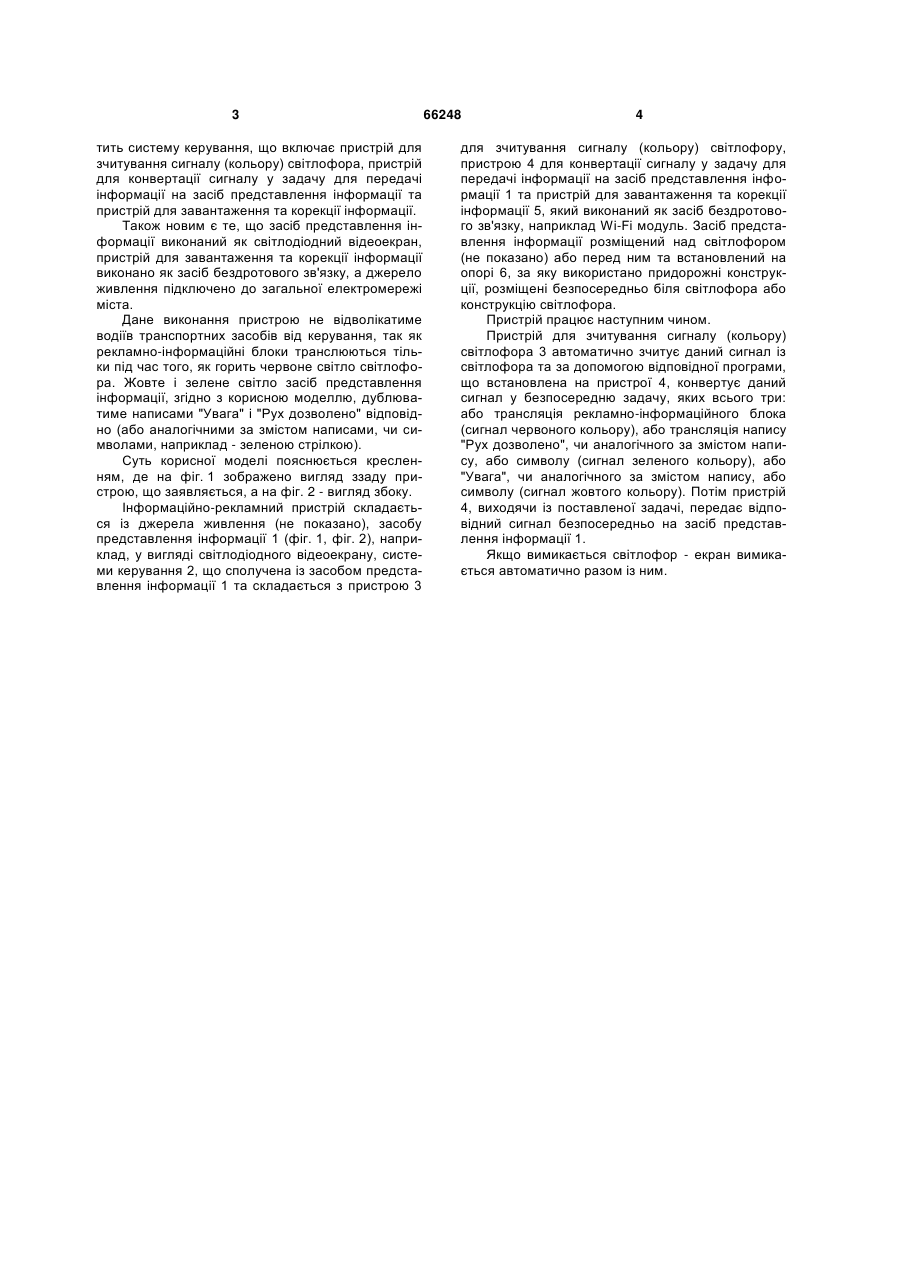 3 66248 4

тить систему керування, що включає пристрій для зчитування сигналу (кольору) світлофора, пристрій для конвертації сигналу у задачу для передачі інформації на засіб представлення інформації та пристрій для завантаження та корекції інформації.

Також новим є те, що засіб представлення інформації виконаний як світлодіодний відеоекран, пристрій для завантаження та корекції інформації виконано як засіб бездротового зв'язку, а джерело живлення підключено до загальної електромережі міста.

Дане виконання пристрою не відволікатиме водіїв транспортних засобів від керування, так як рекламно-інформаційні блоки транслюються тільки під час того, як горить червоне світло світлофора. Жовте і зелене світло засіб представлення інформації, згідно з корисною моделлю, дублюватиме написами "Увага" і "Рух дозволено" відповідно (або аналогічними за змістом написами, чи символами, наприклад - зеленою стрілкою).

Суть корисної моделі пояснюється кресленням, де на фіг. 1 зображено вигляд ззаду пристрою, що заявляється, а на фіг. 2 - вигляд збоку.

Інформаційно-рекламний пристрій складається із джерела живлення (не показано), засобу представлення інформації 1 (фіг. 1, фіг. 2), наприклад, у вигляді світлодіодного відеоекрану, системи керування 2, що сполучена із засобом представлення інформації 1 та складається з пристрою 3 для зчитування сигналу (кольору) світлофору, пристрою 4 для конвертації сигналу у задачу для передачі інформації на засіб представлення інформації 1 та пристрій для завантаження та корекції інформації 5, який виконаний як засіб бездротового зв'язку, наприклад Wi-Fi модуль. Засіб представлення інформації розміщений над світлофором (не показано) або перед ним та встановлений на опорі 6, за яку використано придорожні конструкції, розміщені безпосередньо біля світлофора або конструкцію світлофора.

Пристрій працює наступним чином.

Пристрій для зчитування сигналу (кольору) світлофора 3 автоматично зчитує даний сигнал із світлофора та за допомогою відповідної програми, що встановлена на пристрої 4, конвертує даний сигнал у безпосередню задачу, яких всього три: або трансляція рекламно-інформаційного блока (сигнал червоного кольору), або трансляція напису "Рух дозволено", чи аналогічного за змістом напису, або символу (сигнал зеленого кольору), або "Увага", чи аналогічного за змістом напису, або символу (сигнал жовтого кольору). Потім пристрій 4, виходячи із поставленої задачі, передає відповідний сигнал безпосередньо на засіб представлення інформації 1.

Якщо вимикається світлофор - екран вимикається автоматично разом із ним.